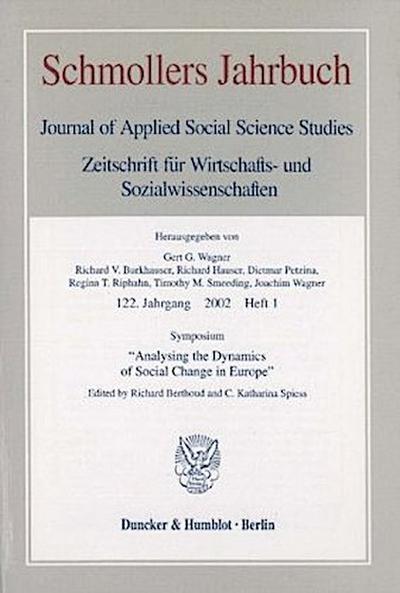 Schmollers Jahrbuch

Journal of Applied Social Science Studies

Zeitschrift für Wirtschafts- und Sozialwissenschaften

Herausgegeben von

Gert G. Wagner
Richard V. Burkhauser, Richard Hauser, Dietmar Petzina, Regina T. Riphahn, Timothy M. Smeeding, Joachim Wagner

122. Jahrgang 2002 Heft 1

Symposium

"Analysing the Dynamics of Social Change in Europe"

Edited by Richard Berthoud and C. Katharina Spiess

Duncker & Humblot · Berlin